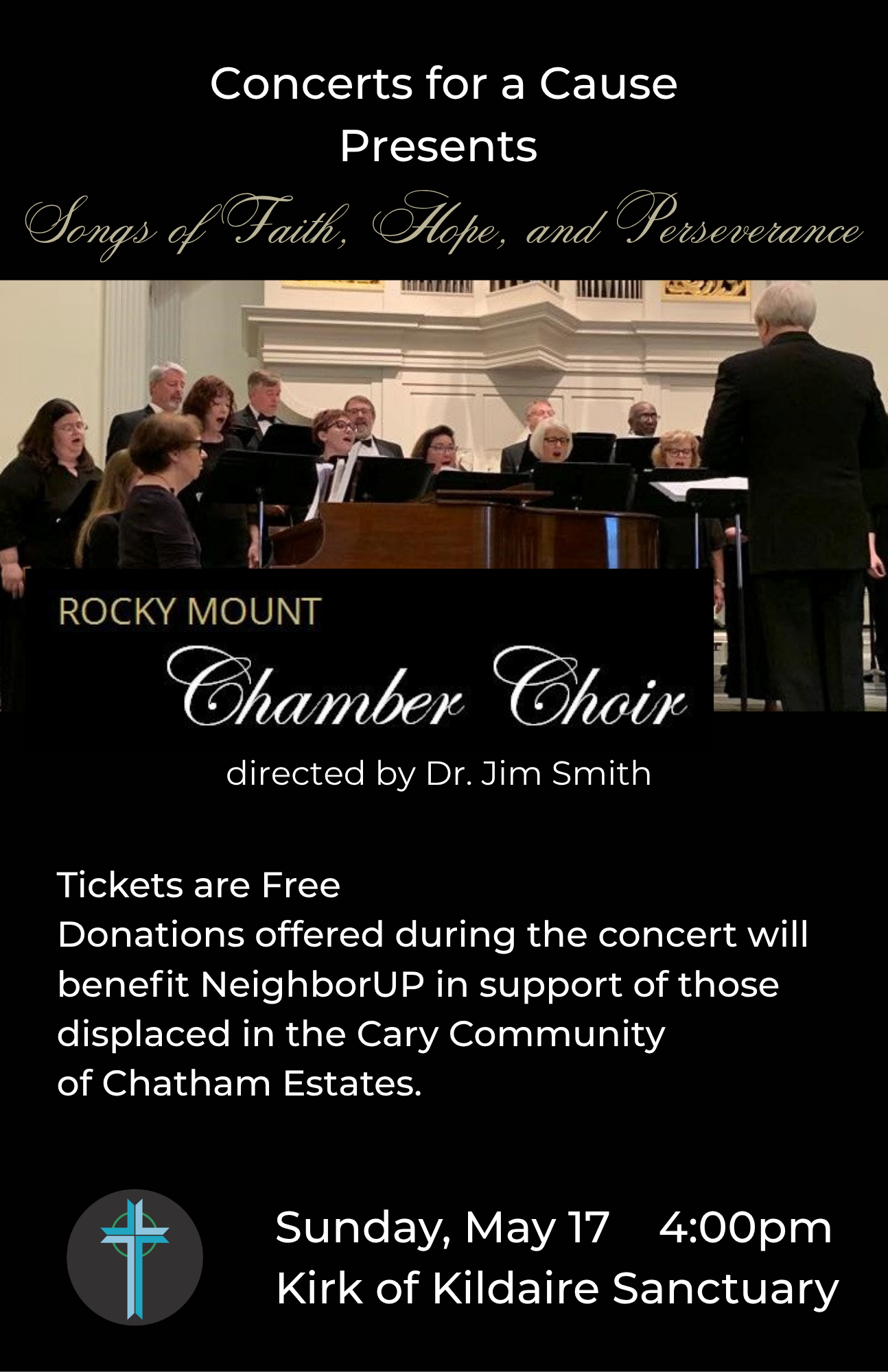 Concerts for a Cause
Presents
Songs of Faith, Hope, and Perseverance

ROCKY MOUNT
Chamber Choir
directed by Dr. Jim Smith

Tickets are Free
Donations offered during the concert will benefit NeighborUP in support of those displaced in the Cary Community of Chatham Estates.

Sunday, May 17 4:00pm
Kirk of Kildaire Sanctuary